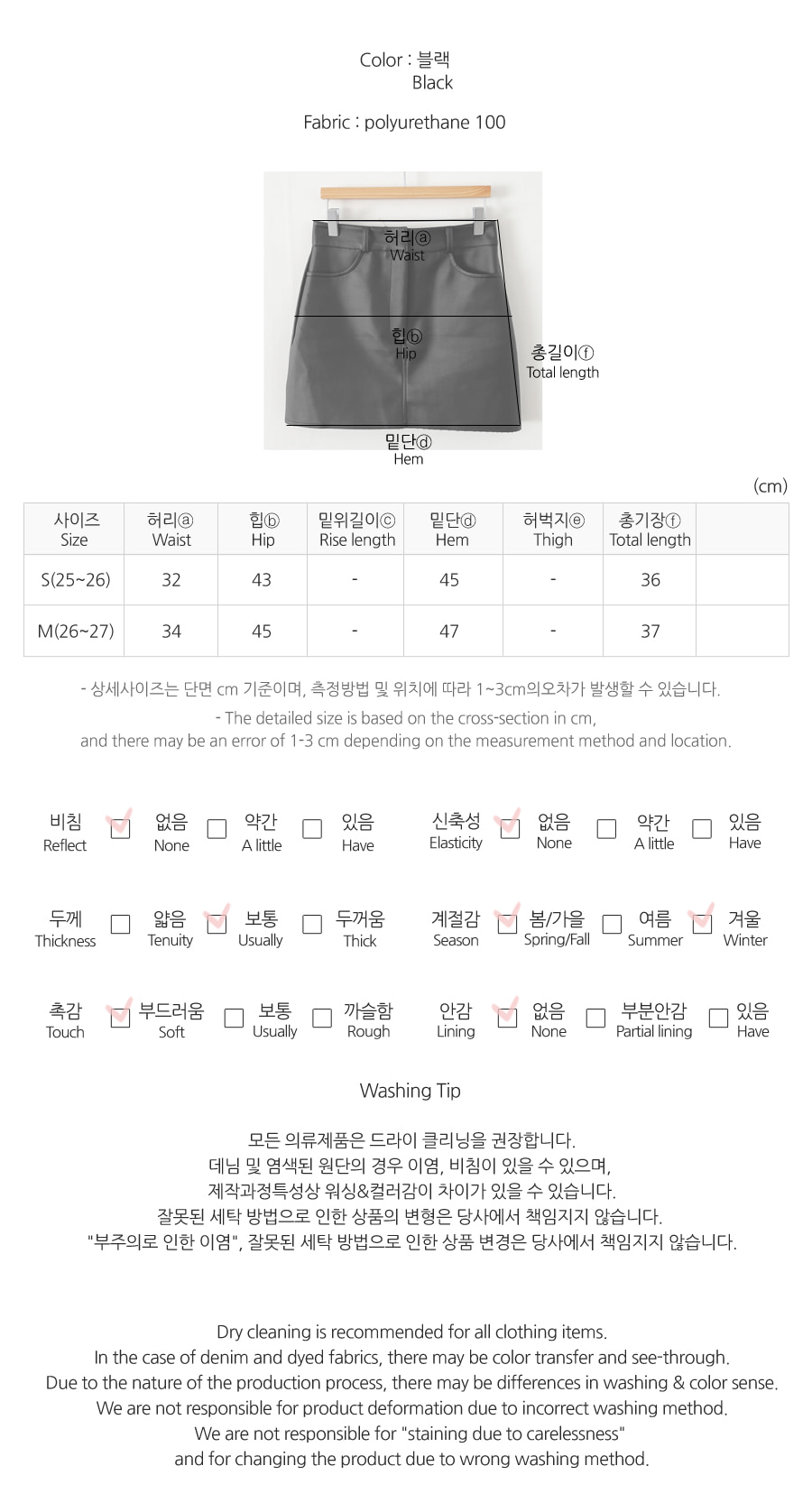 Color : 블랙
Black

Fabric : polyurethane 100

허리ⓐ
Waist

힙ⓑ
Hip

총길이ⓕ
Total length

밑단ⓓ
Hem

(cm)

| 사이즈 Size | 허리ⓐ Waist | 힙ⓑ Hip | 밑위길이ⓒ Rise length | 밑단ⓓ Hem | 허벅지ⓔ Thigh | 총기장ⓕ Total length | |
|---|---|---|---|---|---|---|---|
| S(25~26) | 32 | 43 | - | 45 | - | 36 | |
| M(26~27) | 34 | 45 | - | 47 | - | 37 | |

- 상세사이즈는 단면 cm 기준이며, 측정방법 및 위치에 따라 1~3cm의오차가 발생할 수 있습니다.
- The detailed size is based on the cross-section in cm, and there may be an error of 1-3 cm depending on the measurement method and location.

비침 Reflect
없음 None
약간 A little
있음 Have

신축성 Elasticity
없음 None
약간 A little
있음 Have

두께 Thickness
얇음 Tenuity
보통 Usually
두꺼움 Thick

계절감 Season
봄/가을 Spring/Fall
여름 Summer
겨울 Winter

촉감 Touch
부드러움 Soft
보통 Usually
까슬함 Rough

안감 Lining
없음 None
부분안감 Partial lining
있음 Have

Washing Tip

모든 의류제품은 드라이 클리닝을 권장합니다.
데님 및 염색된 원단의 경우 이염, 비침이 있을 수 있으며,
제작과정특성상 워싱&컬러감이 차이가 있을 수 있습니다.
잘못된 세탁 방법으로 인한 상품의 변형은 당사에서 책임지지 않습니다.
"부주의로 인한 이염", 잘못된 세탁 방법으로 인한 상품 변경은 당사에서 책임지지 않습니다.

Dry cleaning is recommended for all clothing items.
In the case of denim and dyed fabrics, there may be color transfer and see-through.
Due to the nature of the production process, there may be differences in washing & color sense.
We are not responsible for product deformation due to incorrect washing method.
We are not responsible for "staining due to carelessness"
and for changing the product due to wrong washing method.